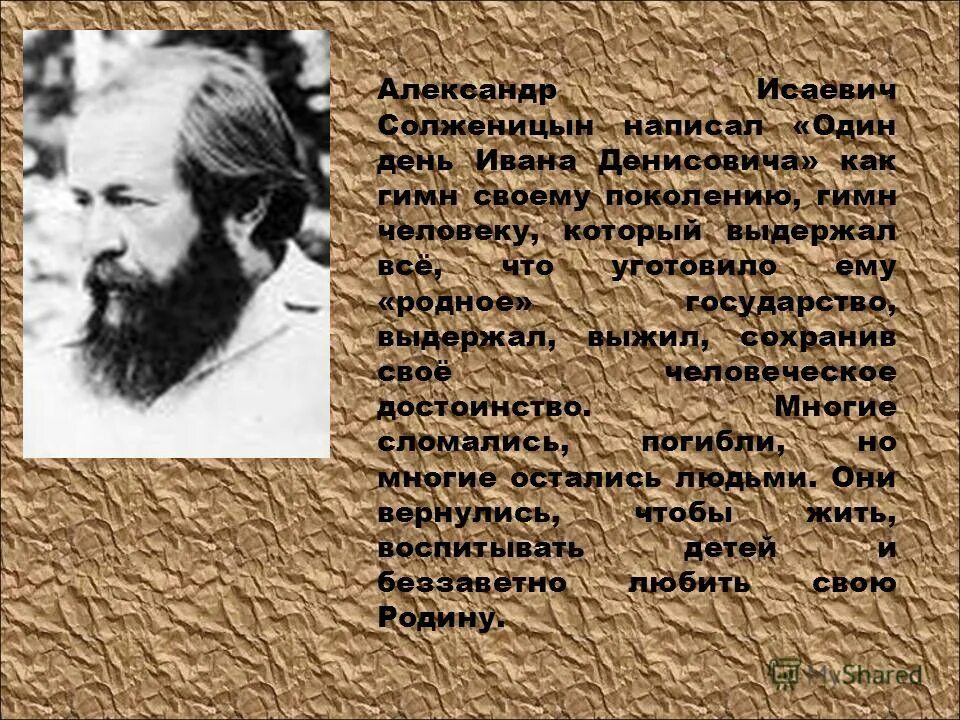 Александр Исаевич Солженицын написал «Один день Ивана Денисовича» как гимн своему поколению, гимн человеку, который выдержал всё, что уготовило ему «родное» государство, выдержал, выжил, сохранив своё человеческое достоинство. Многие сломались, погибли, но многие остались людьми. Они вернулись, чтобы жить, воспитывать детей и беззаветно любить свою Родину.

MyShared